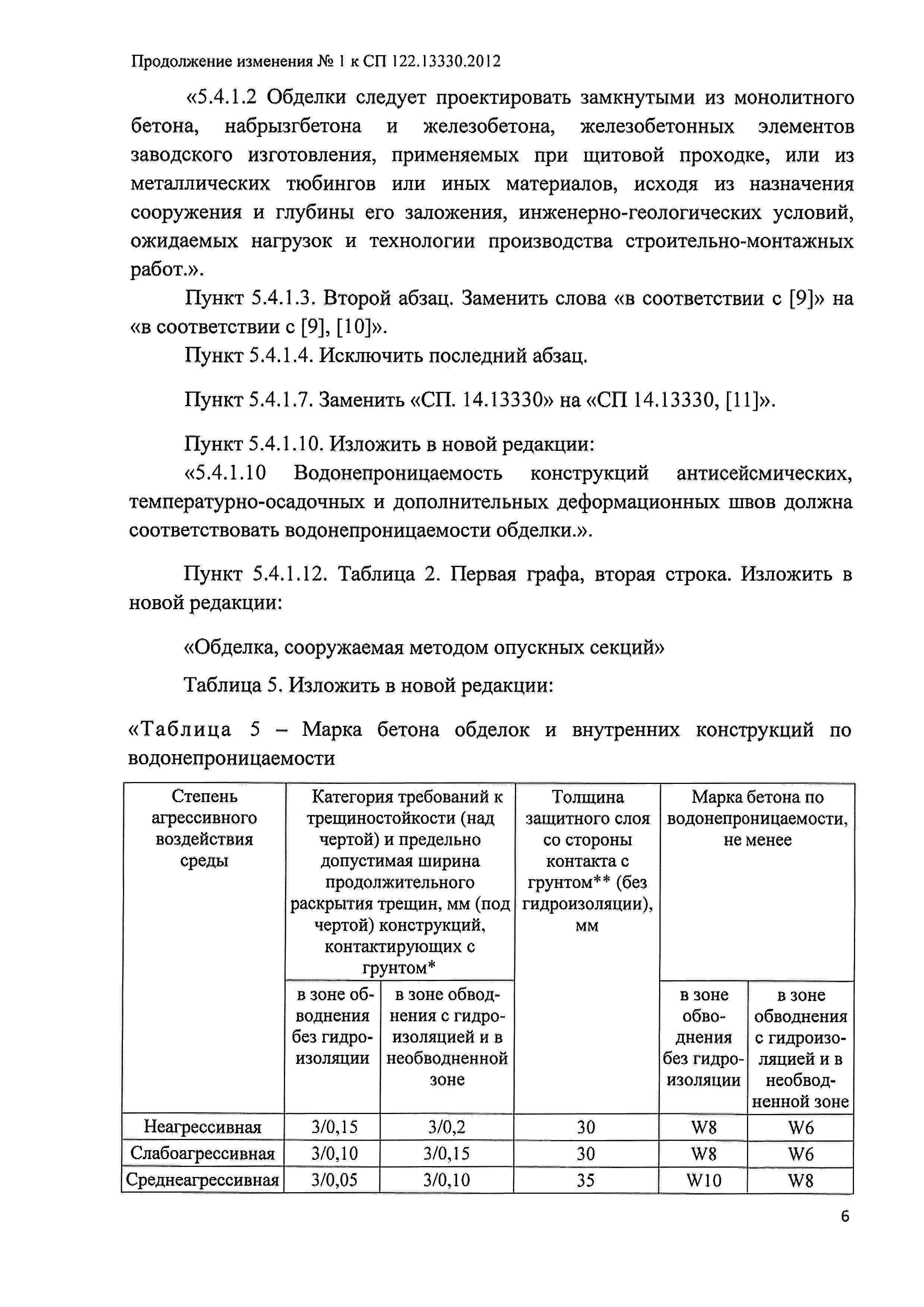 Продолжение изменения № 1 к СП 122.13330.2012

«5.4.1.2 Обделки следует проектировать замкнутыми из монолитного бетона, набрызгбетона и железобетона, железобетонных элементов заводского изготовления, применяемых при щитовой проходке, или из металлических тюбингов или иных материалов, исходя из назначения сооружения и глубины его заложения, инженерно-геологических условий, ожидаемых нагрузок и технологии производства строительно-монтажных работ.».

Пункт 5.4.1.3. Второй абзац. Заменить слова «в соответствии с [9]» на «в соответствии с [9], [10]».

Пункт 5.4.1.4. Исключить последний абзац.

Пункт 5.4.1.7. Заменить «СП. 14.13330» на «СП 14.13330, [11]».

Пункт 5.4.1.10. Изложить в новой редакции:

«5.4.1.10 Водонепроницаемость конструкций антисейсмических, температурно-осадочных и дополнительных деформационных швов должна соответствовать водонепроницаемости обделки.».

Пункт 5.4.1.12. Таблица 2. Первая графа, вторая строка. Изложить в новой редакции:

«Обделка, сооружаемая методом опускных секций»

Таблица 5. Изложить в новой редакции:

«Таблица 5 – Марка бетона обделок и внутренних конструкций по водонепроницаемости

| Степень агрессивного воздействия среды | Категория требований к трещиностойкости (над чертой) и предельно допустимая ширина продолжительного раскрытия трещин, мм (под чертой) конструкций, контактирующих с грунтом* | | Толщина защитного слоя со стороны контакта с грунтом** (без гидроизоляции), мм | Марка бетона по водонепроницаемости, не менее | |
|---|---|---|---|---|---|
| | в зоне обводнения без гидроизоляции | в зоне обводнения с гидроизоляцией и в необводненной зоне | | в зоне обводнения без гидроизоляции | в зоне обводнения с гидроизоляцией и в необводненной зоне |
| Неагрессивная | 3/0,15 | 3/0,2 | 30 | W8 | W6 |
| Слабоагрессивная | 3/0,10 | 3/0,15 | 30 | W8 | W6 |
| Среднеагрессивная | 3/0,05 | 3/0,10 | 35 | W10 | W8 |

6